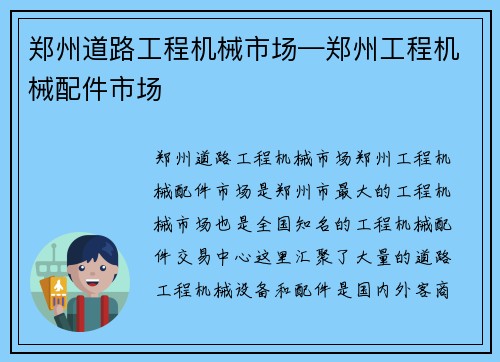 郑州道路工程机械市场—郑州工程机械配件市场

郑州道路工程机械市场郑州工程机械配件市场是郑州市最大的工程机械市场也是全国知名的工程机械配件交易中心这里汇聚了大量的道路工程机械设备和配件是国内外客商